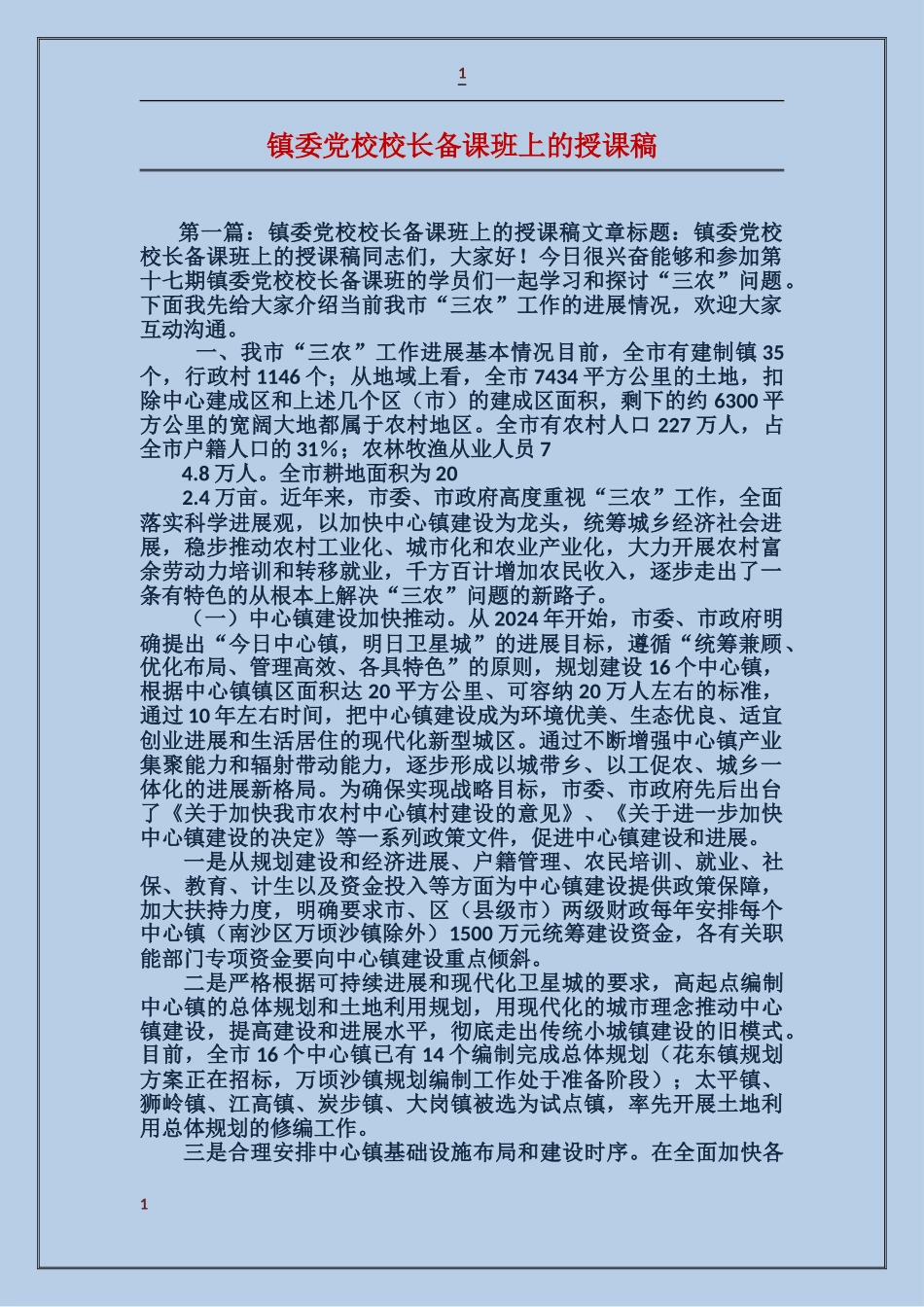 1

镇委党校校长备课班上的授课稿

第一篇：镇委党校校长备课班上的授课稿文章标题：镇委党校校长备课班上的授课稿同志们，大家好！今日很兴奋能够和参加第十七期镇委党校校长备课班的学员们一起学习和探讨“三农”问题。下面我先给大家介绍当前我市“三农”工作的进展情况，欢迎大家互动沟通。

一、我市“三农”工作进展基本情况目前，全市有建制镇35个，行政村1146个；从地域上看，全市7434平方公里的土地，扣除中心建成区和上述几个区（市）的建成区面积，剩下的约6300平方公里的宽阔大地都属于农村地区。全市有农村人口227万人，占全市户籍人口的31%；农林牧渔从业人员7

4.8万人。全市耕地面积为20

2.4万亩。近年来，市委、市政府高度重视“三农”工作，全面落实科学进展观，以加快中心镇建设为龙头，统筹城乡经济社会进展，稳步推动农村工业化、城市化和农业产业化，大力开展农村富余劳动力培训和转移就业，千方百计增加农民收入，逐步走出了一条有特色的从根本上解决“三农”问题的新路子。

（一）中心镇建设加快推动。从2024年开始，市委、市政府明确提出“今日中心镇，明日卫星城”的进展目标，遵循“统筹兼顾、优化布局、管理高效、各具特色”的原则，规划建设16个中心镇，根据中心镇镇区面积达20平方公里、可容纳20万人左右的标准，通过10年左右时间，把中心镇建设成为环境优美、生态优良、适宜创业进展和生活居住的现代化新型城区。通过不断增强中心镇产业集聚能力和辐射带动能力，逐步形成以城带乡、以工促农、城乡一体化的进展新格局。为确保实现战略目标，市委、市政府先后出台了《关于加快我市农村中心镇村建设的意见》、《关于进一步加快中心镇建设的决定》等一系列政策文件，促进中心镇建设和进展。

一是从规划建设和经济进展、户籍管理、农民培训、就业、社保、教育、计生以及资金投入等方面为中心镇建设提供政策保障，加大扶持力度，明确要求市、区（县级市）两级财政每年安排每个中心镇（南沙区万顷沙镇除外）1500万元统筹建设资金，各有关职能部门专项资金要向中心镇建设重点倾斜。

二是严格根据可持续进展和现代化卫星城的要求，高起点编制中心镇的总体规划和土地利用规划，用现代化的城市理念推动中心镇建设，提高建设和进展水平，彻底走出传统小城镇建设的旧模式。目前，全市16个中心镇已有14个编制完成总体规划（花东镇规划方案正在招标，万顷沙镇规划编制工作处于准备阶段）；太平镇、狮岭镇、江高镇、炭步镇、大岗镇被选为试点镇，率先开展土地利用总体规划的修编工作。

三是合理安排中心镇基础设施布局和建设时序。在全面加快各

1